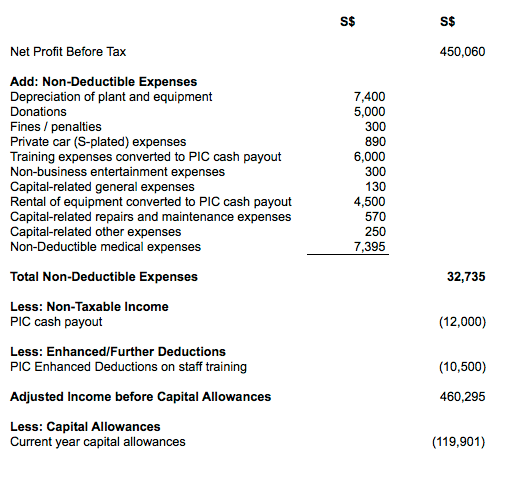 | | S$ | S$ |
|---|---|---|
| Net Profit Before Tax | | 450,060 |
| **Add: Non-Deductible Expenses** | | |
| Depreciation of plant and equipment | 7,400 | |
| Donations | 5,000 | |
| Fines / penalties | 300 | |
| Private car (S-plated) expenses | 890 | |
| Training expenses converted to PIC cash payout | 6,000 | |
| Non-business entertainment expenses | 300 | |
| Capital-related general expenses | 130 | |
| Rental of equipment converted to PIC cash payout | 4,500 | |
| Capital-related repairs and maintenance expenses | 570 | |
| Capital-related other expenses | 250 | |
| Non-Deductible medical expenses | 7,395 | |
| **Total Non-Deductible Expenses** | | **32,735** |
| **Less: Non-Taxable Income** | | |
| PIC cash payout | | (12,000) |
| **Less: Enhanced/Further Deductions** | | |
| PIC Enhanced Deductions on staff training | | (10,500) |
| **Adjusted Income before Capital Allowances** | | 460,295 |
| **Less: Capital Allowances** | | |
| Current year capital allowances | | (119,901) |